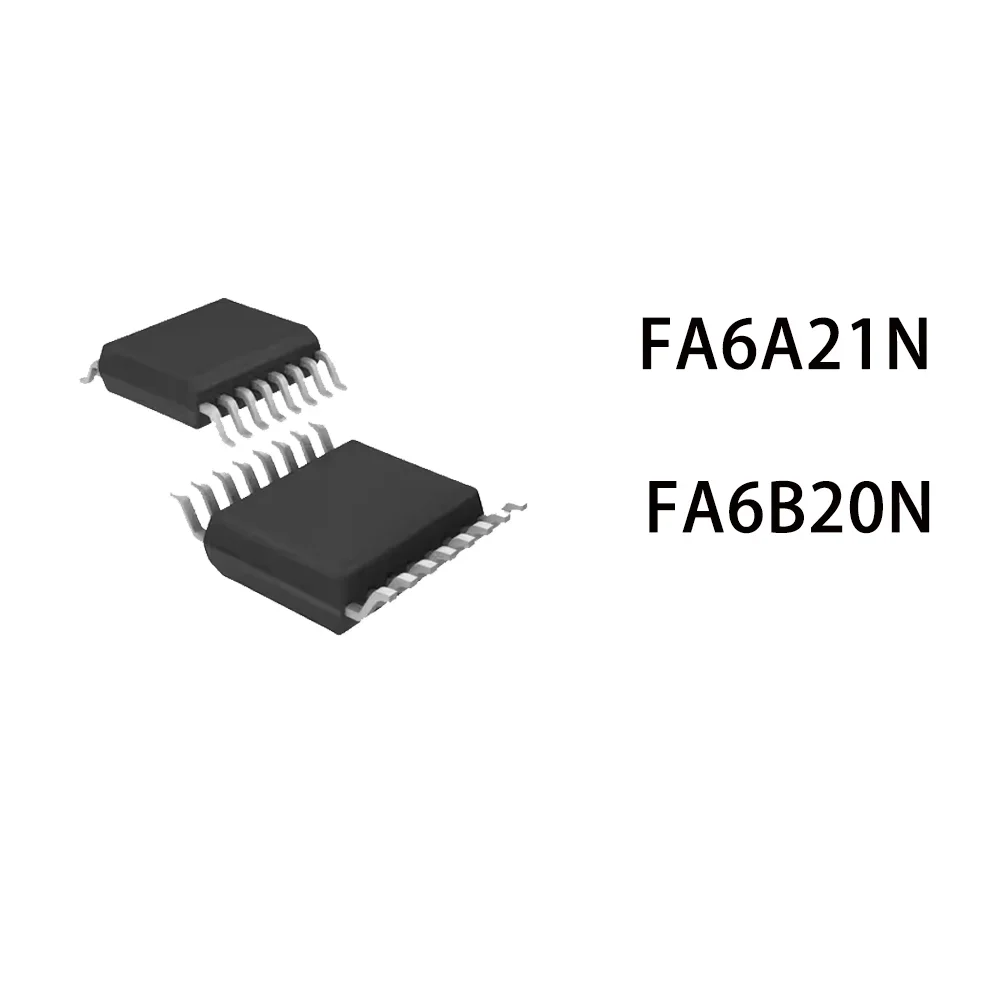 FA6A21N

FA6B20N